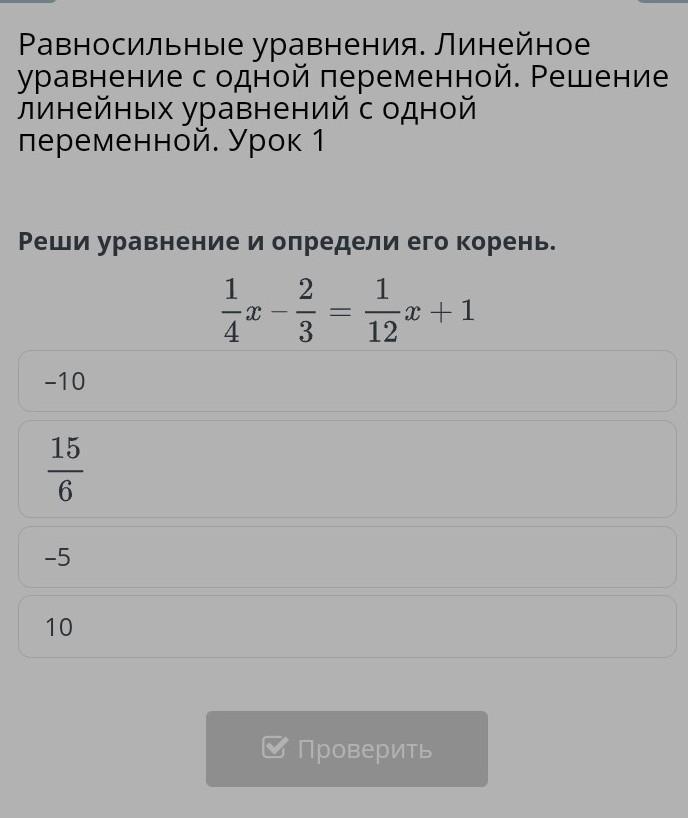 Равносильные уравнения. Линейное уравнение с одной переменной. Решение линейных уравнений с одной переменной. Урок 1

Реши уравнение и определи его корень.

$\frac{1}{4}x - \frac{2}{3} = \frac{1}{12}x + 1$

–10

$\frac{15}{6}$

–5

10

Проверить